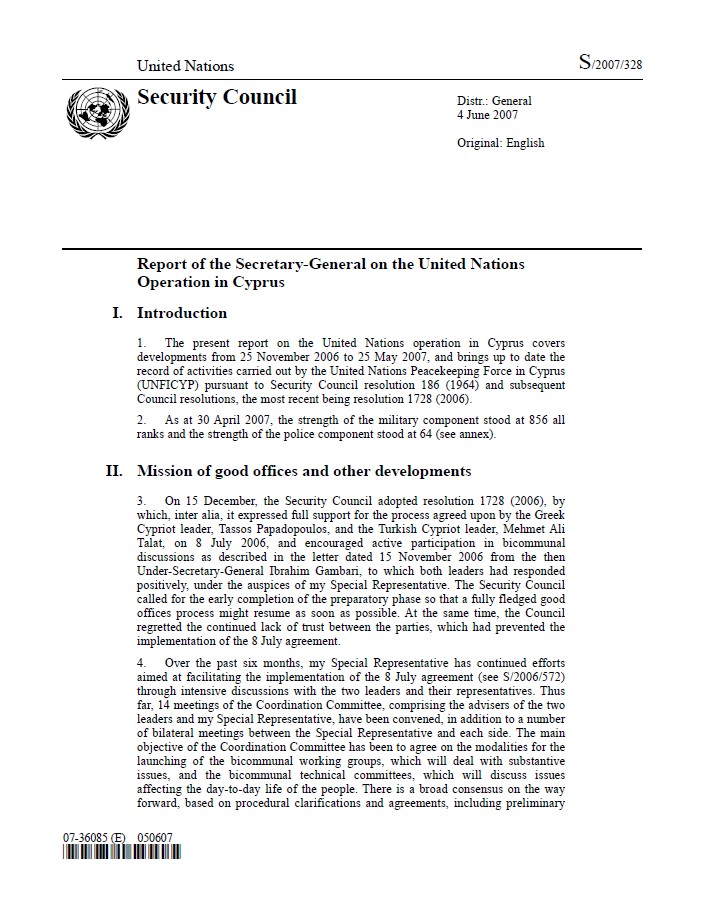 United Nations

S/2007/328

Security Council

Distr.: General
4 June 2007

Original: English

Report of the Secretary-General on the United Nations Operation in Cyprus

I. Introduction

1. The present report on the United Nations operation in Cyprus covers developments from 25 November 2006 to 25 May 2007, and brings up to date the record of activities carried out by the United Nations Peacekeeping Force in Cyprus (UNFICYP) pursuant to Security Council resolution 186 (1964) and subsequent Council resolutions, the most recent being resolution 1728 (2006).

2. As at 30 April 2007, the strength of the military component stood at 856 all ranks and the strength of the police component stood at 64 (see annex).

II. Mission of good offices and other developments

3. On 15 December, the Security Council adopted resolution 1728 (2006), by which, inter alia, it expressed full support for the process agreed upon by the Greek Cypriot leader, Tassos Papadopoulos, and the Turkish Cypriot leader, Mehmet Ali Talat, on 8 July 2006, and encouraged active participation in bicommunal discussions as described in the letter dated 15 November 2006 from the then Under-Secretary-General Ibrahim Gambari, to which both leaders had responded positively, under the auspices of my Special Representative. The Security Council called for the early completion of the preparatory phase so that a fully fledged good offices process might resume as soon as possible. At the same time, the Council regretted the continued lack of trust between the parties, which had prevented the implementation of the 8 July agreement.

4. Over the past six months, my Special Representative has continued efforts aimed at facilitating the implementation of the 8 July agreement (see S/2006/572) through intensive discussions with the two leaders and their representatives. Thus far, 14 meetings of the Coordination Committee, comprising the advisers of the two leaders and my Special Representative, have been convened, in addition to a number of bilateral meetings between the Special Representative and each side. The main objective of the Coordination Committee has been to agree on the modalities for the launching of the bicommunal working groups, which will deal with substantive issues, and the bicommunal technical committees, which will discuss issues affecting the day-to-day life of the people. There is a broad consensus on the way forward, based on procedural clarifications and agreements, including preliminary

07-36085 (E) 050607